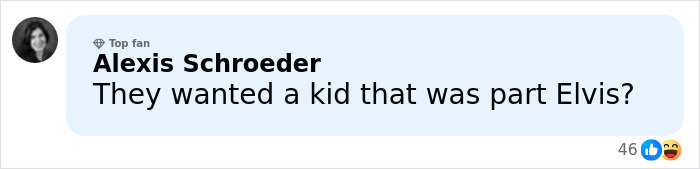 Top fan
Alexis Schroeder
They wanted a kid that was part Elvis?

46